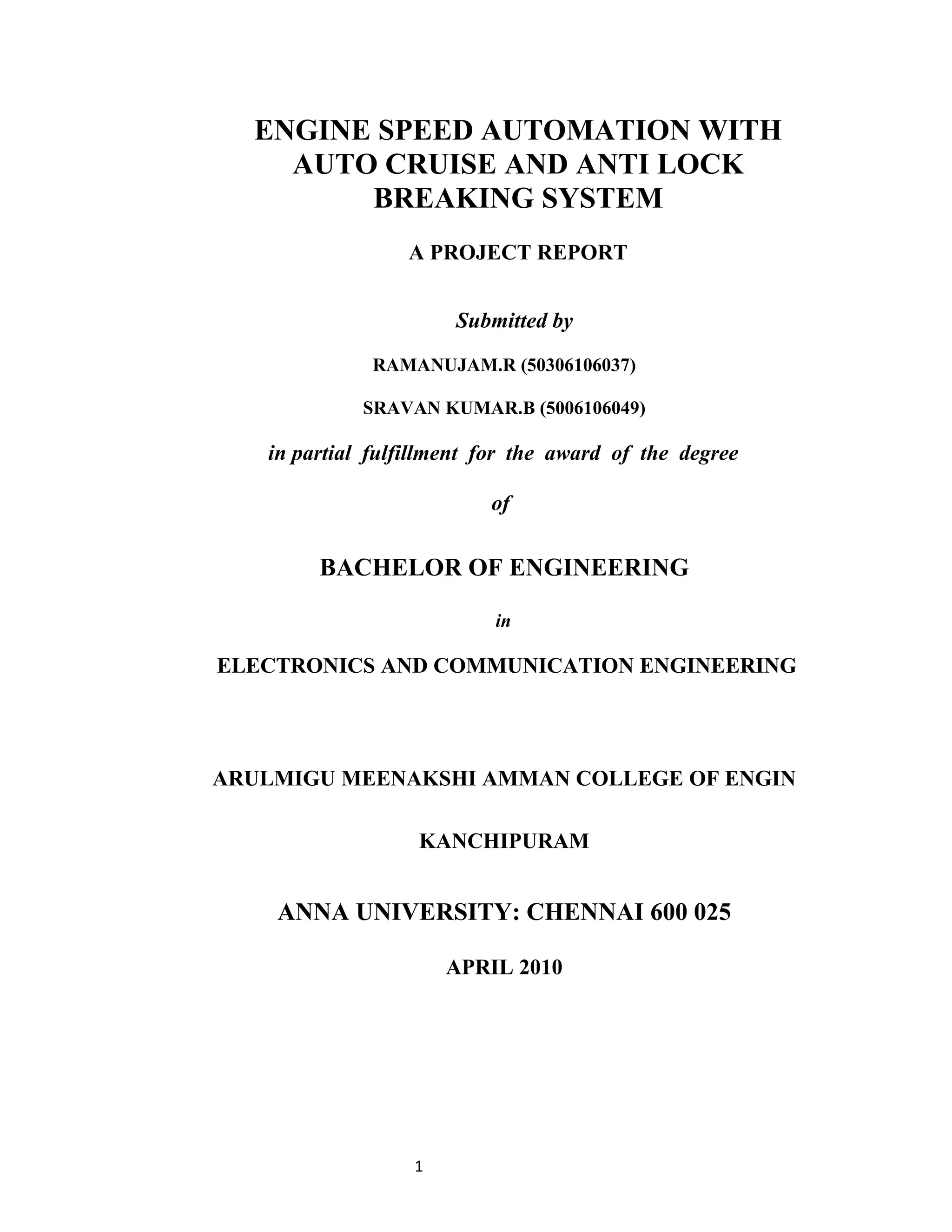 ENGINE SPEED AUTOMATION WITH AUTO CRUISE AND ANTI LOCK BREAKING SYSTEM

A PROJECT REPORT

Submitted by

RAMANUJAM.R (50306106037)

SRAVAN KUMAR.B (5006106049)

in partial fulfillment for the award of the degree

of

BACHELOR OF ENGINEERING

in

ELECTRONICS AND COMMUNICATION ENGINEERING

ARULMIGU MEENAKSHI AMMAN COLLEGE OF ENGIN

KANCHIPURAM

ANNA UNIVERSITY: CHENNAI 600 025

APRIL 2010

1